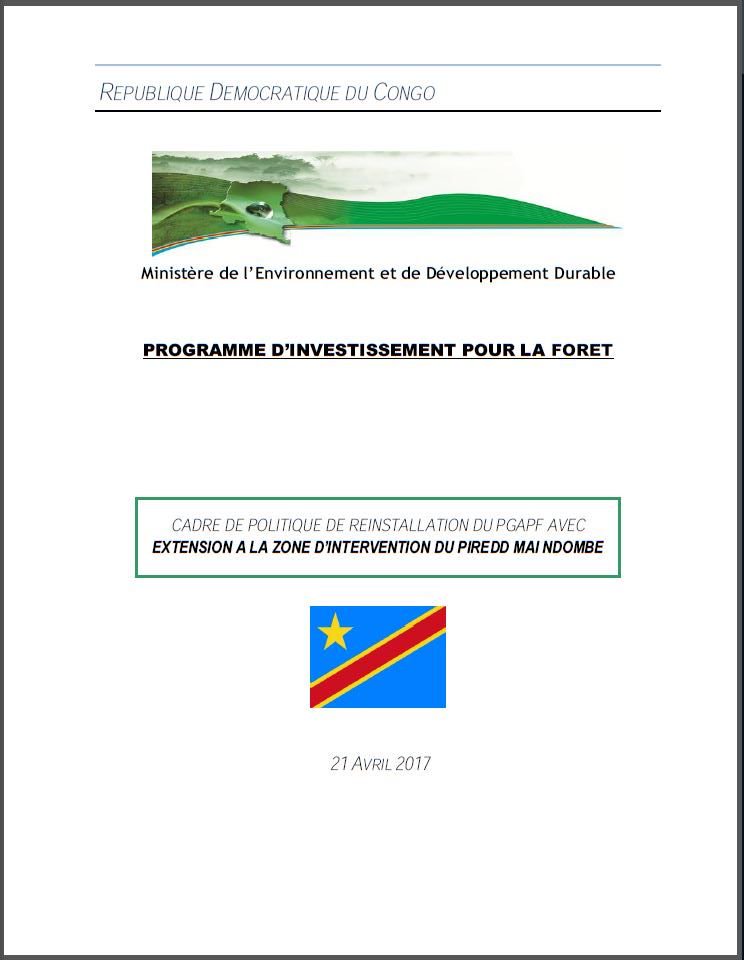 REPUBLIQUE DEMOCRATIQUE DU CONGO

Ministère de l'Environnement et de Développement Durable

PROGRAMME D'INVESTISSEMENT POUR LA FORET

CADRE DE POLITIQUE DE REINSTALLATION DU PGAPF AVEC
EXTENSION A LA ZONE D'INTERVENTION DU PIREDD MAI NDOMBE

21 AVRIL 2017